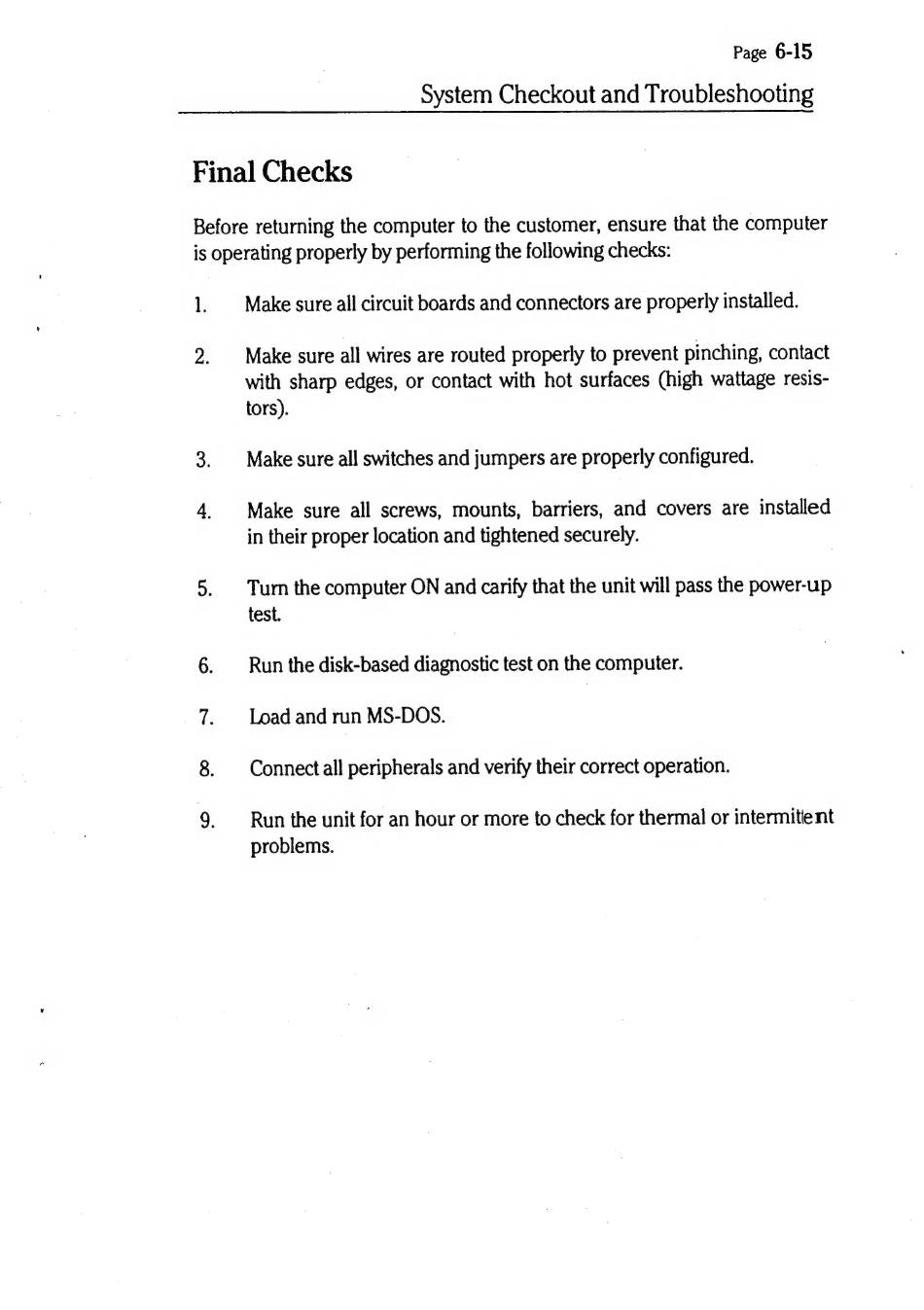 Page 6-15

System Checkout and Troubleshooting

Final Checks

Before returning the computer to the customer, ensure that the computer is operating properly by performing the following checks:

1. Make sure all circuit boards and connectors are properly installed.

2. Make sure all wires are routed properly to prevent pinching, contact with sharp edges, or contact with hot surfaces (high wattage resistors).

3. Make sure all switches and jumpers are properly configured.

4. Make sure all screws, mounts, barriers, and covers are installed in their proper location and tightened securely.

5. Turn the computer ON and carify that the unit will pass the power-up test.

6. Run the disk-based diagnostic test on the computer.

7. Load and run MS-DOS.

8. Connect all peripherals and verify their correct operation.

9. Run the unit for an hour or more to check for thermal or intermittent problems.